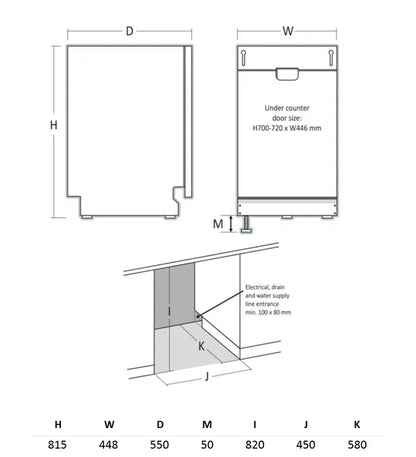 D

W

H

Under counter door size: H700-720 x W446 mm

M

Electrical, drain and water supply line entrance min. 100 x 80 mm

I

K

J

| H | W | D | M | I | J | K |
|---|---|---|---|---|---|---|
| 815 | 448 | 550 | 50 | 820 | 450 | 580 |